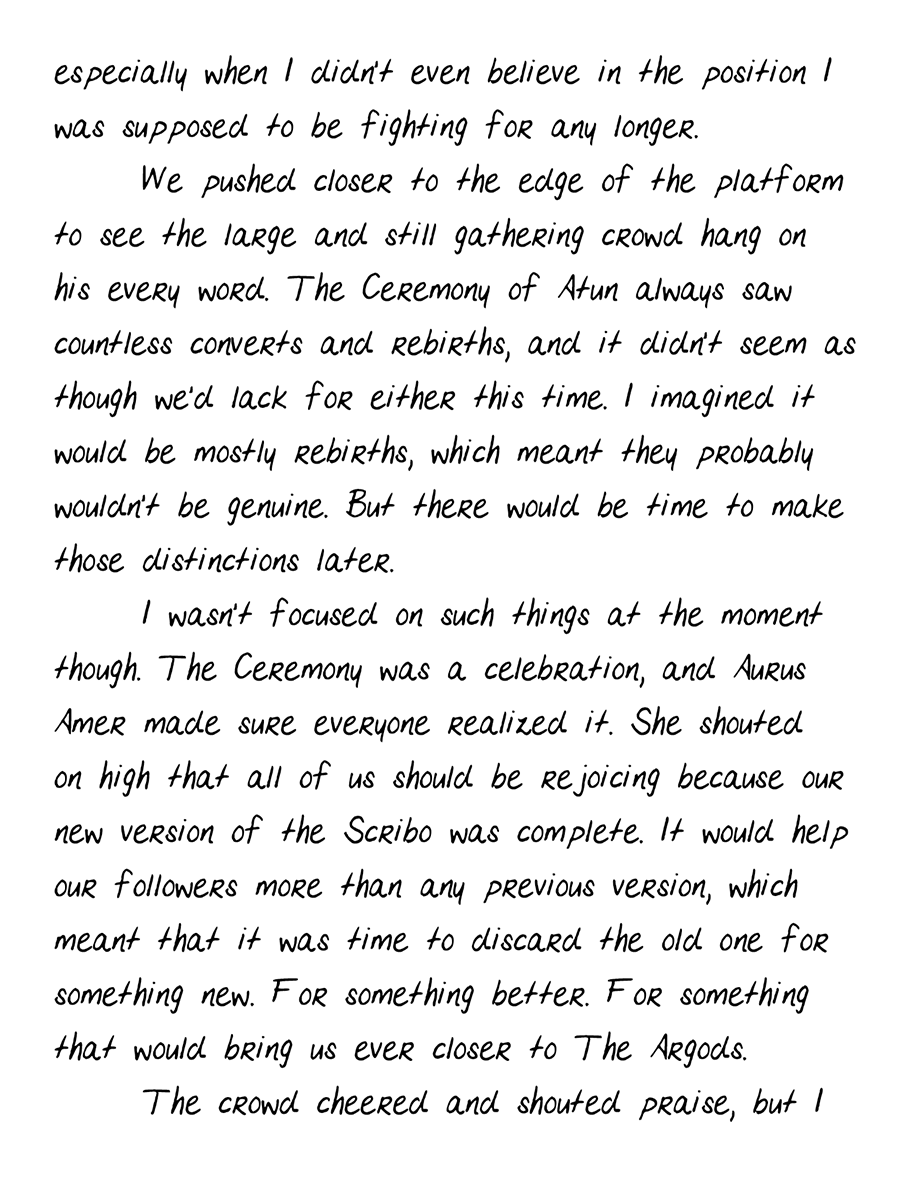 especially when I didn't even believe in the position I was supposed to be fighting for any longer.

We pushed closer to the edge of the platform to see the large and still gathering crowd hang on his every word. The Ceremony of Atun always saw countless converts and rebirths, and it didn't seem as though we'd lack for either this time. I imagined it would be mostly rebirths, which meant they probably wouldn't be genuine. But there would be time to make those distinctions later.

I wasn't focused on such things at the moment though. The Ceremony was a celebration, and Aurus Amer made sure everyone realized it. She shouted on high that all of us should be rejoicing because our new version of the Scribo was complete. It would help our followers more than any previous version, which meant that it was time to discard the old one for something new. For something better. For something that would bring us ever closer to The Argods.

The crowd cheered and shouted praise, but I